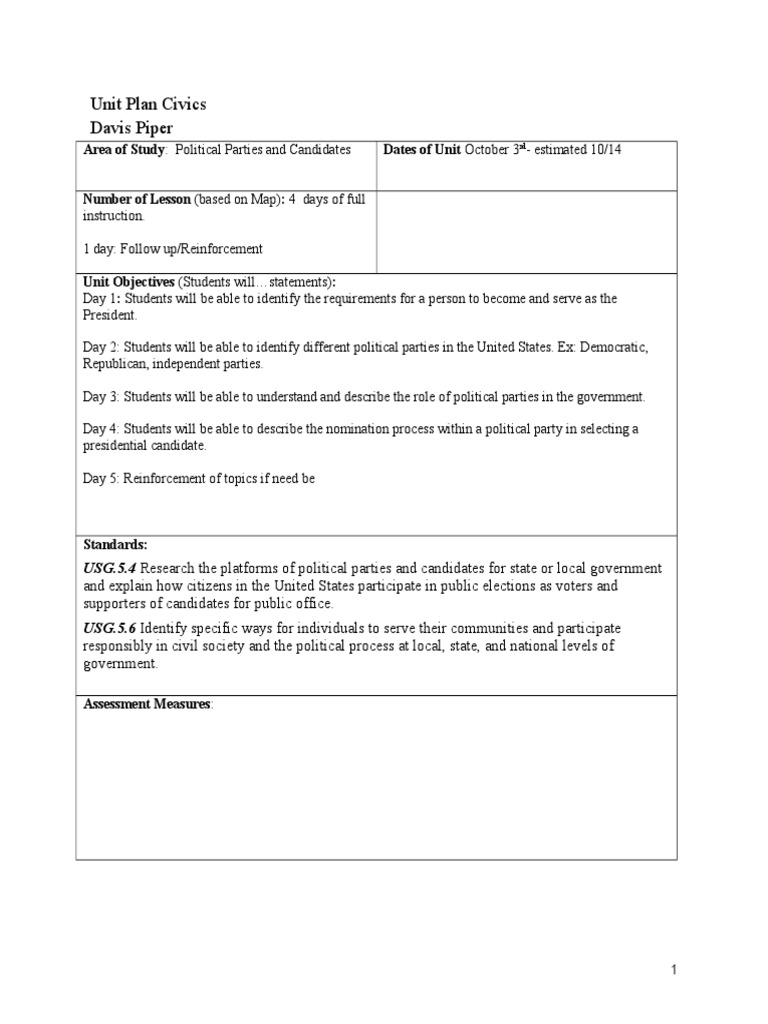 Unit Plan Civics
Davis Piper

| Area of Study: Political Parties and Candidates | Dates of Unit October 3rd- estimated 10/14 |
|---|---|
| Number of Lesson (based on Map): 4 days of full instruction. 1 day: Follow up/Reinforcement | |

Unit Objectives (Students will…statements):
Day 1: Students will be able to identify the requirements for a person to become and serve as the President.

Day 2: Students will be able to identify different political parties in the United States. Ex: Democratic, Republican, independent parties.

Day 3: Students will be able to understand and describe the role of political parties in the government.

Day 4: Students will be able to describe the nomination process within a political party in selecting a presidential candidate.

Day 5: Reinforcement of topics if need be

Standards:
USG.5.4 Research the platforms of political parties and candidates for state or local government and explain how citizens in the United States participate in public elections as voters and supporters of candidates for public office.
USG.5.6 Identify specific ways for individuals to serve their communities and participate responsibly in civil society and the political process at local, state, and national levels of government.

Assessment Measures:

1